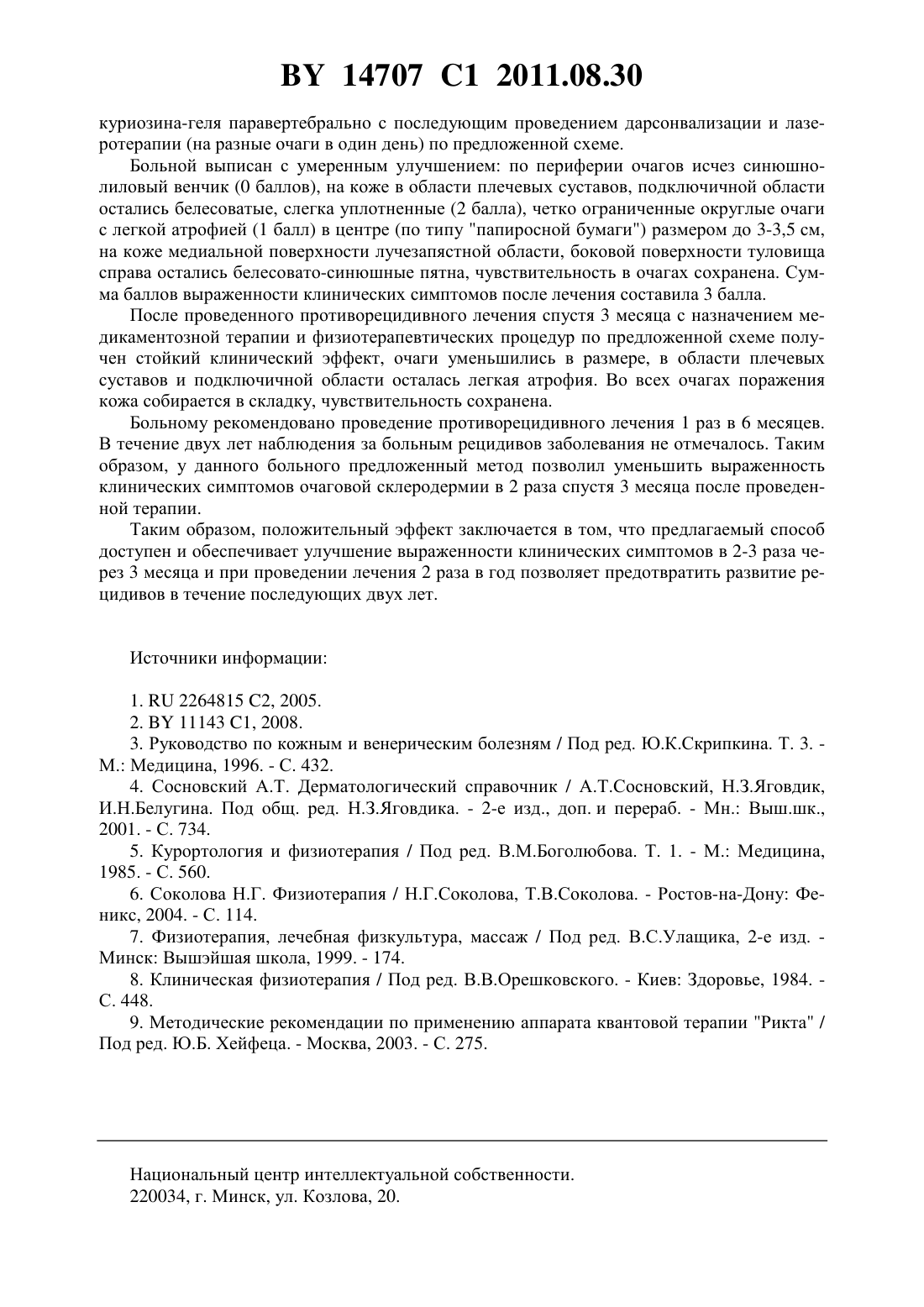 BY 14707 C1 2011.08.30

куриозина-геля паравертебрально с последующим проведением дарсонвализации и лазеротерапии (на разные очаги в один день) по предложенной схеме.

Больной выписан с умеренным улучшением: по периферии очагов исчез синюшно-лиловый венчик (0 баллов), на коже в области плечевых суставов, подключичной области остались белесоватые, слегка уплотненные (2 балла), четко ограниченные округлые очаги с легкой атрофией (1 балл) в центре (по типу "папиросной бумаги") размером до 3-3,5 см, на коже медиальной поверхности лучезапястной области, боковой поверхности туловища справа остались белесовато-синюшные пятна, чувствительность в очагах сохранена. Сумма баллов выраженности клинических симптомов после лечения составила 3 балла.

После проведенного противорецидивного лечения спустя 3 месяца с назначением медикаментозной терапии и физиотерапевтических процедур по предложенной схеме получен стойкий клинический эффект, очаги уменьшились в размере, в области плечевых суставов и подключичной области осталась легкая атрофия. Во всех очагах поражения кожа собирается в складку, чувствительность сохранена.

Больному рекомендовано проведение противорецидивного лечения 1 раз в 6 месяцев. В течение двух лет наблюдения за больным рецидивов заболевания не отмечалось. Таким образом, у данного больного предложенный метод позволил уменьшить выраженность клинических симптомов очаговой склеродермии в 2 раза спустя 3 месяца после проведенной терапии.

Таким образом, положительный эффект заключается в том, что предлагаемый способ доступен и обеспечивает улучшение выраженности клинических симптомов в 2-3 раза через 3 месяца и при проведении лечения 2 раза в год позволяет предотвратить развитие рецидивов в течение последующих двух лет.

Источники информации:

1. RU 2264815 C2, 2005.
2. BY 11143 C1, 2008.
3. Руководство по кожным и венерическим болезням / Под ред. Ю.К.Скрипкина. Т. 3. - М.: Медицина, 1996. - С. 432.
4. Сосновский А.Т. Дерматологический справочник / А.Т.Сосновский, Н.З.Яговдик, И.Н.Белугина. Под общ. ред. Н.З.Яговдика. - 2-е изд., доп. и перераб. - Мн.: Выш.шк., 2001. - С. 734.
5. Курортология и физиотерапия / Под ред. В.М.Боголюбова. Т. 1. - М.: Медицина, 1985. - С. 560.
6. Соколова Н.Г. Физиотерапия / Н.Г.Соколова, Т.В.Соколова. - Ростов-на-Дону: Феникс, 2004. - С. 114.
7. Физиотерапия, лечебная физкультура, массаж / Под ред. В.С.Улащика, 2-е изд. - Минск: Вышэйшая школа, 1999. - 174.
8. Клиническая физиотерапия / Под ред. В.В.Орешковского. - Киев: Здоровье, 1984. - С. 448.
9. Методические рекомендации по применению аппарата квантовой терапии "Рикта" / Под ред. Ю.Б. Хейфеца. - Москва, 2003. - С. 275.

Национальный центр интеллектуальной собственности.
220034, г. Минск, ул. Козлова, 20.